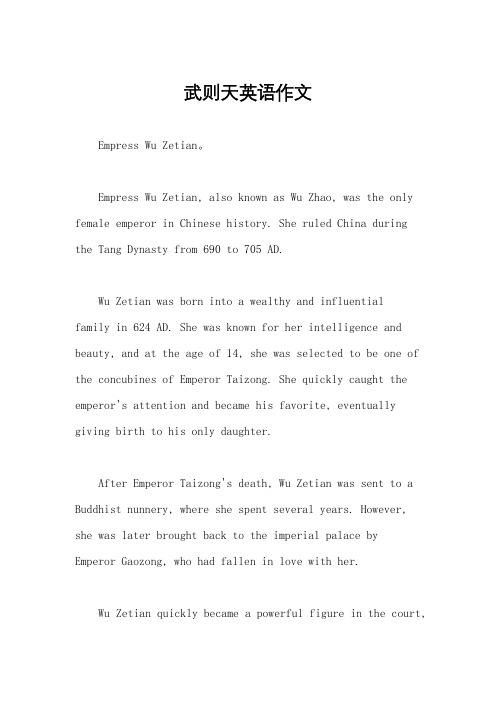 武则天英语作文

Empress Wu Zetian。

Empress Wu Zetian, also known as Wu Zhao, was the only female emperor in Chinese history. She ruled China during the Tang Dynasty from 690 to 705 AD.

Wu Zetian was born into a wealthy and influential family in 624 AD. She was known for her intelligence and beauty, and at the age of 14, she was selected to be one of the concubines of Emperor Taizong. She quickly caught the emperor's attention and became his favorite, eventually giving birth to his only daughter.

After Emperor Taizong's death, Wu Zetian was sent to a Buddhist nunnery, where she spent several years. However, she was later brought back to the imperial palace by Emperor Gaozong, who had fallen in love with her.

Wu Zetian quickly became a powerful figure in the court,